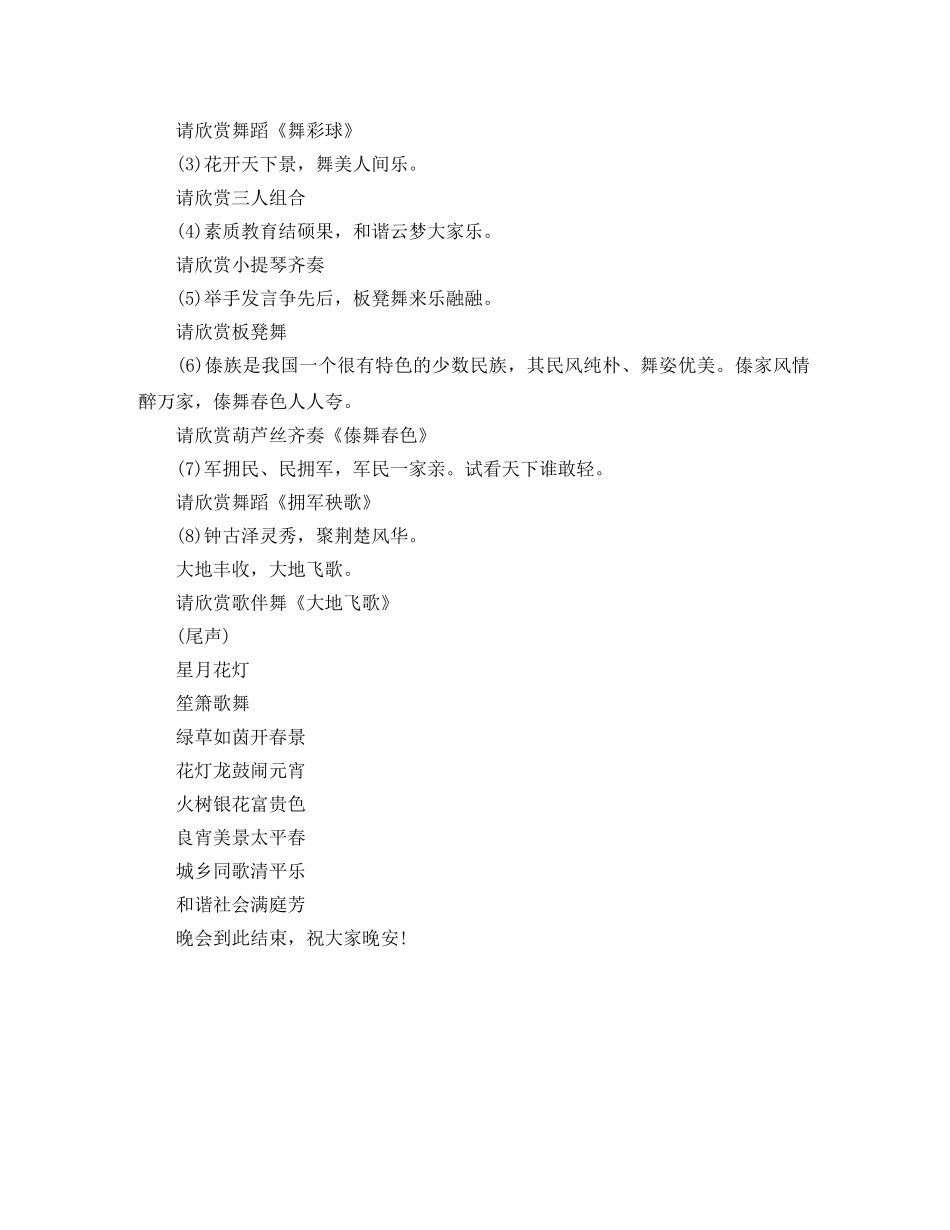 请欣赏舞蹈《舞彩球》

(3)花开天下景，舞美人间乐。

请欣赏三人组合

(4)素质教育结硕果，和谐云梦大家乐。

请欣赏小提琴齐奏

(5)举手发言争先后，板凳舞来乐融融。

请欣赏板凳舞

(6)傣族是我国一个很有特色的少数民族，其民风纯朴、舞姿优美。傣家风情醉万家，傣舞春色人人夸。

请欣赏葫芦丝齐奏《傣舞春色》

(7)军拥民、民拥军，军民一家亲。试看天下谁敢轻。

请欣赏舞蹈《拥军秧歌》

(8)钟古泽灵秀，聚荆楚风华。

大地丰收，大地飞歌。

请欣赏歌伴舞《大地飞歌》

(尾声)

星月花灯

笙箫歌舞

绿草如茵开春景

花灯龙鼓闹元宵

火树银花富贵色

良宵美景太平春

城乡同歌清平乐

和谐社会满庭芳

晚会到此结束，祝大家晚安!